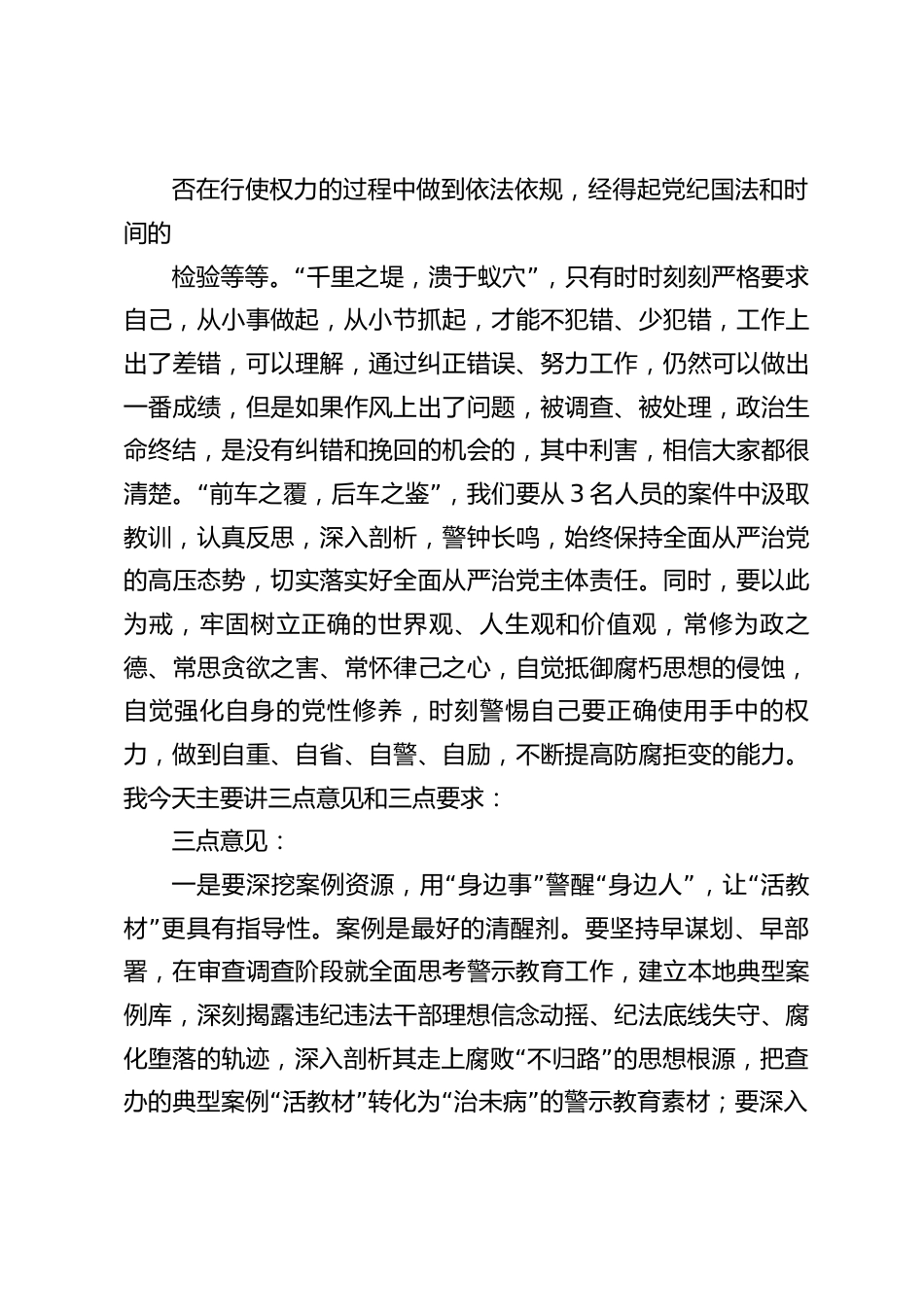 否在行使权力的过程中做到依法依规，经得起党纪国法和时间的

检验等等。“千里之堤，溃于蚁穴”，只有时时刻刻严格要求自己，从小事做起，从小节抓起，才能不犯错、少犯错，工作上出了差错，可以理解，通过纠正错误、努力工作，仍然可以做出一番成绩，但是如果作风上出了问题，被调查、被处理，政治生命终结，是没有纠错和挽回的机会的，其中利害，相信大家都很清楚。“前车之覆，后车之鉴”，我们要从 3 名人员的案件中汲取教训，认真反思，深入剖析，警钟长鸣，始终保持全面从严治党的高压态势，切实落实好全面从严治党主体责任。同时，要以此为戒，牢固树立正确的世界观、人生观和价值观，常修为政之德、常思贪欲之害、常怀律己之心，自觉抵御腐朽思想的侵蚀，自觉强化自身的党性修养，时刻警惕自己要正确使用手中的权力，做到自重、自省、自警、自励，不断提高防腐拒变的能力。我今天主要讲三点意见和三点要求：

三点意见：

一是要深挖案例资源，用“身边事”警醒“身边人”，让“活教材”更具有指导性。案例是最好的清醒剂。要坚持早谋划、早部署，在审查调查阶段就全面思考警示教育工作，建立本地典型案例库，深刻揭露违纪违法干部理想信念动摇、纪法底线失守、腐化堕落的轨迹，深入剖析其走上腐败“不归路”的思想根源，把查办的典型案例“活教材”转化为“治未病”的警示教育素材；要深入